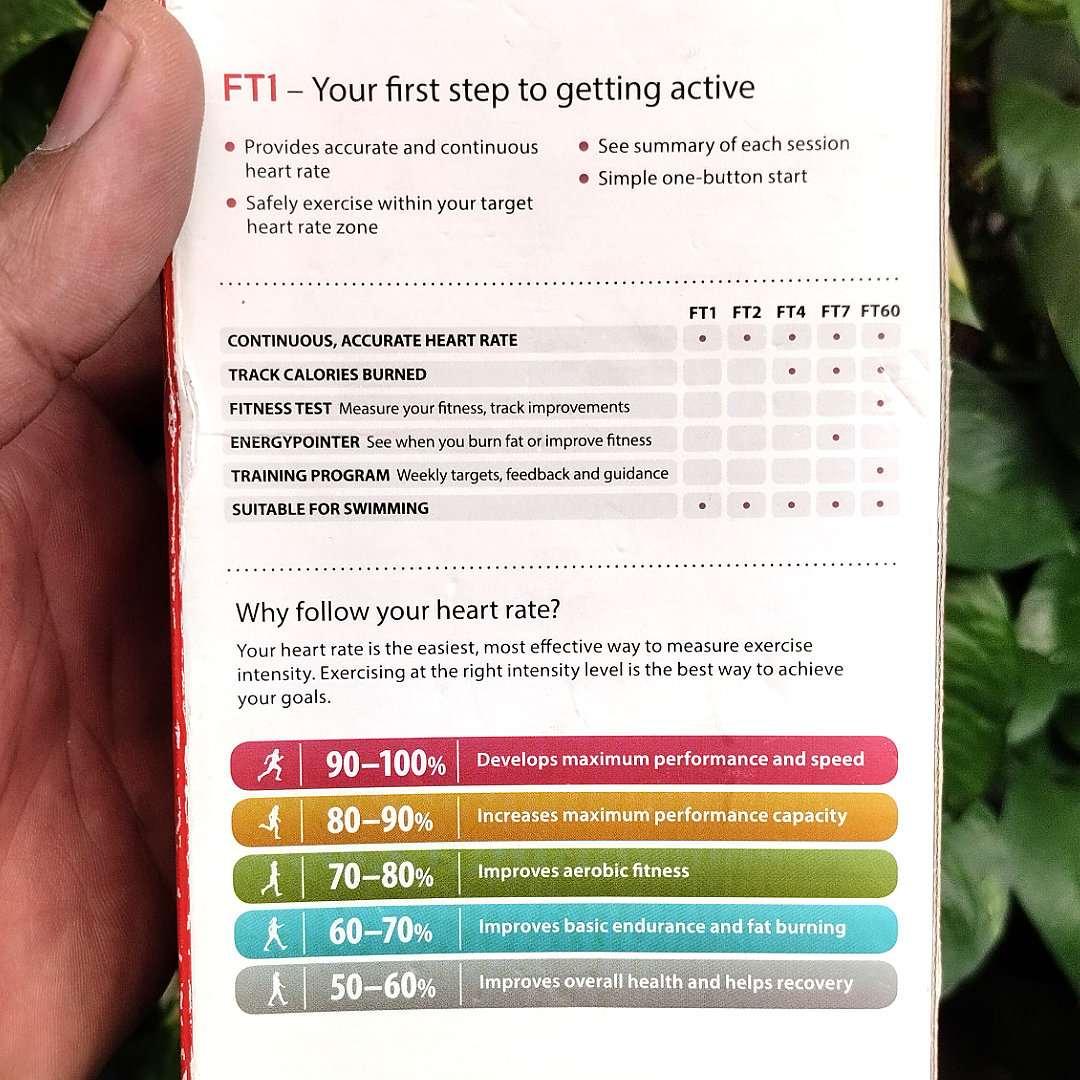 FT1 – Your first step to getting active

• Provides accurate and continuous heart rate
• Safely exercise within your target heart rate zone
• See summary of each session
• Simple one-button start

|  | FT1 | FT2 | FT4 | FT7 | FT60 |
|---|---|---|---|---|---|
| CONTINUOUS, ACCURATE HEART RATE | • | • | • | • | • |
| TRACK CALORIES BURNED |  |  | • | • | • |
| FITNESS TEST Measure your fitness, track improvements |  |  |  |  | • |
| ENERGYPOINTER See when you burn fat or improve fitness |  |  |  | • |  |
| TRAINING PROGRAM Weekly targets, feedback and guidance |  |  |  |  | • |
| SUITABLE FOR SWIMMING | • | • | • | • | • |

Why follow your heart rate?

Your heart rate is the easiest, most effective way to measure exercise intensity. Exercising at the right intensity level is the best way to achieve your goals.

90–100% Develops maximum performance and speed

80–90% Increases maximum performance capacity

70–80% Improves aerobic fitness

60–70% Improves basic endurance and fat burning

50–60% Improves overall health and helps recovery